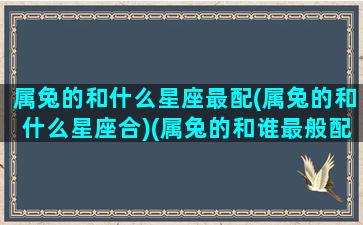 属兔的和什么星座最配(属兔的和什么星座合)(属兔的和谁最般配